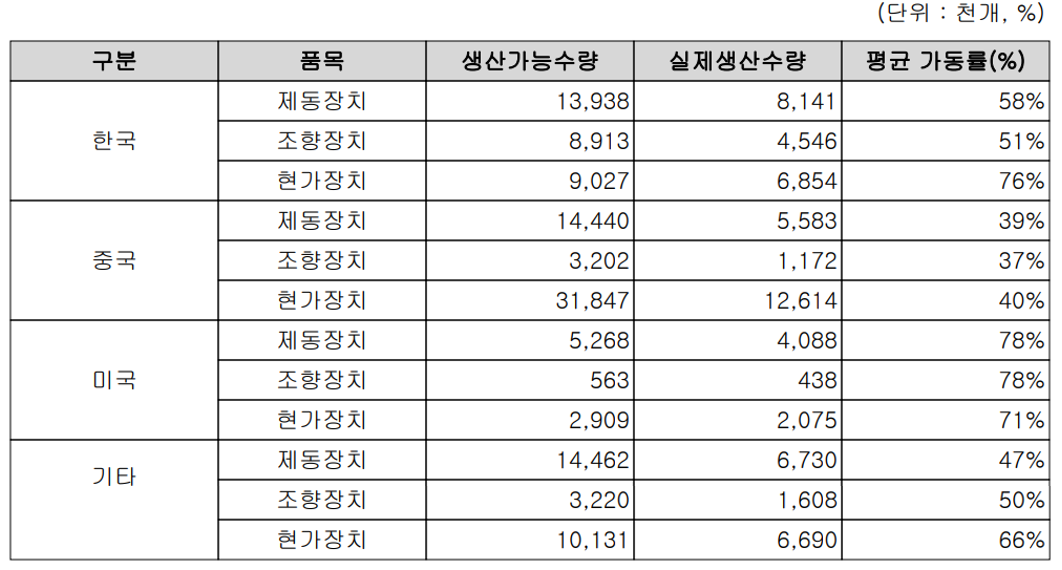 (단위 : 천개, %)

| 구분 | 품목 | 생산가능수량 | 실제생산수량 | 평균 가동률(%) |
|---|---|---|---|---|
| 한국 | 제동장치 | 13,938 | 8,141 | 58% |
|  | 조향장치 | 8,913 | 4,546 | 51% |
|  | 현가장치 | 9,027 | 6,854 | 76% |
| 중국 | 제동장치 | 14,440 | 5,583 | 39% |
|  | 조향장치 | 3,202 | 1,172 | 37% |
|  | 현가장치 | 31,847 | 12,614 | 40% |
| 미국 | 제동장치 | 5,268 | 4,088 | 78% |
|  | 조향장치 | 563 | 438 | 78% |
|  | 현가장치 | 2,909 | 2,075 | 71% |
| 기타 | 제동장치 | 14,462 | 6,730 | 47% |
|  | 조향장치 | 3,220 | 1,608 | 50% |
|  | 현가장치 | 10,131 | 6,690 | 66% |